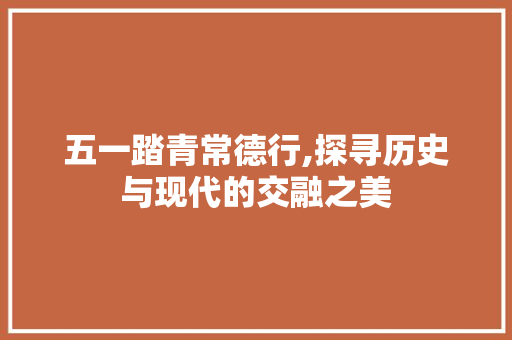 五一踏青常德行,探寻历史与现代的交融之美